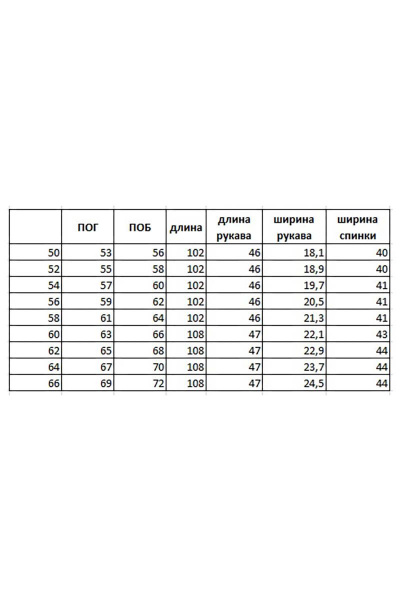 |  | ПОГ | ПОБ | длина | длина рукава | ширина рукава | ширина спинки |
|---|---|---|---|---|---|---|
| 50 | 53 | 56 | 102 | 46 | 18,1 | 40 |
| 52 | 55 | 58 | 102 | 46 | 18,9 | 40 |
| 54 | 57 | 60 | 102 | 46 | 19,7 | 41 |
| 56 | 59 | 62 | 102 | 46 | 20,5 | 41 |
| 58 | 61 | 64 | 102 | 46 | 21,3 | 41 |
| 60 | 63 | 66 | 108 | 47 | 22,1 | 43 |
| 62 | 65 | 68 | 108 | 47 | 22,9 | 44 |
| 64 | 67 | 70 | 108 | 47 | 23,7 | 44 |
| 66 | 69 | 72 | 108 | 47 | 24,5 | 44 |